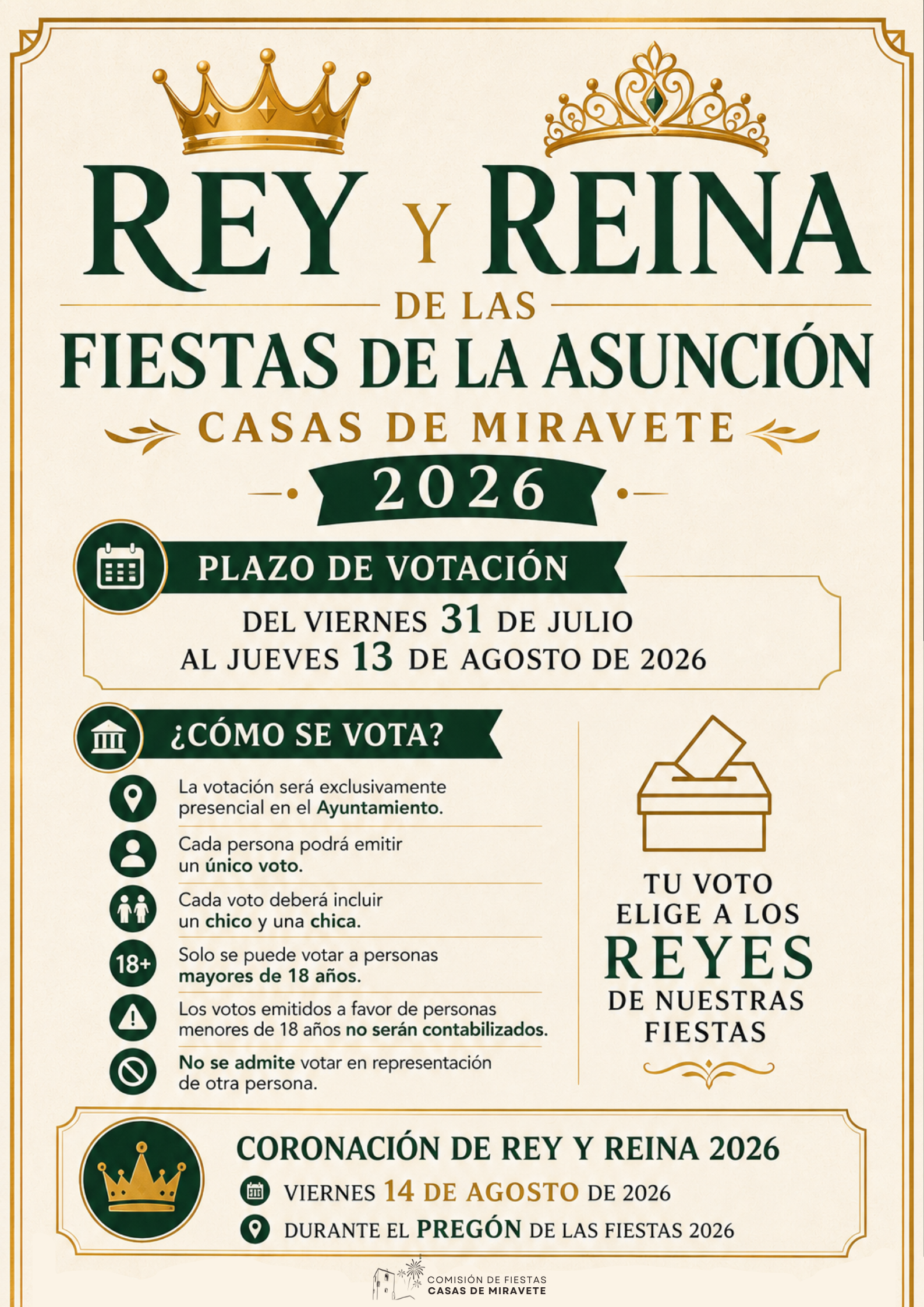 REY Y REINA

DE LAS

FIESTAS DE LA ASUNCIÓN

CASAS DE MIRAVETE

2026

PLAZO DE VOTACIÓN

DEL VIERNES 31 DE JULIO
AL JUEVES 13 DE AGOSTO DE 2026

¿CÓMO SE VOTA?

La votación será exclusivamente presencial en el Ayuntamiento.

Cada persona podrá emitir un único voto.

Cada voto deberá incluir un chico y una chica.

18+

Solo se puede votar a personas mayores de 18 años.

Los votos emitidos a favor de personas menores de 18 años no serán contabilizados.

No se admite votar en representación de otra persona.

TU VOTO
ELIGE A LOS
REYES
DE NUESTRAS
FIESTAS

CORONACIÓN DE REY Y REINA 2026

VIERNES 14 DE AGOSTO DE 2026

DURANTE EL PREGÓN DE LAS FIESTAS 2026

COMISIÓN DE FIESTAS
CASAS DE MIRAVETE